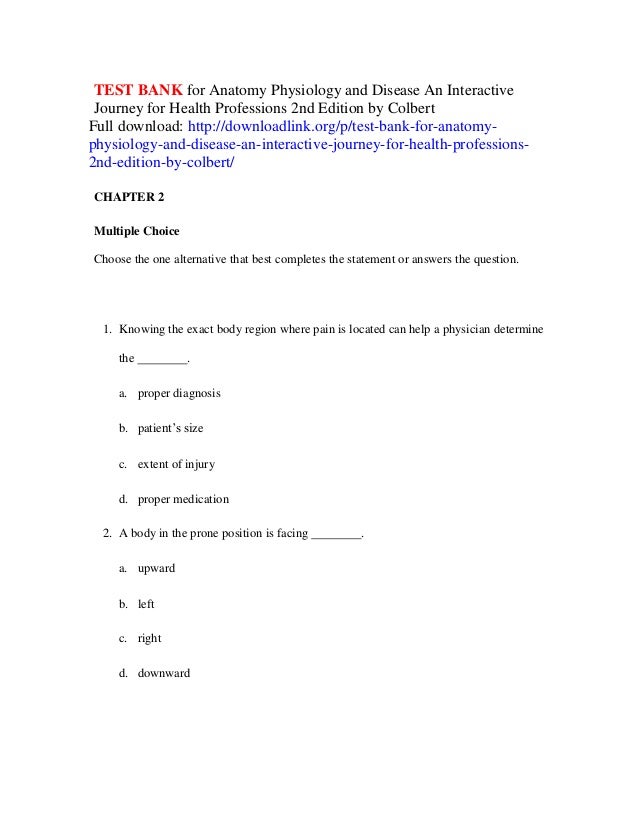 TEST BANK for Anatomy Physiology and Disease An Interactive Journey for Health Professions 2nd Edition by Colbert
Full download: http://downloadlink.org/p/test-bank-for-anatomy-physiology-and-disease-an-interactive-journey-for-health-professions-2nd-edition-by-colbert/

CHAPTER 2

Multiple Choice

Choose the one alternative that best completes the statement or answers the question.

1. Knowing the exact body region where pain is located can help a physician determine the ________.

a. proper diagnosis

b. patient's size

c. extent of injury

d. proper medication

2. A body in the prone position is facing ________.

a. upward

b. left

c. right

d. downward